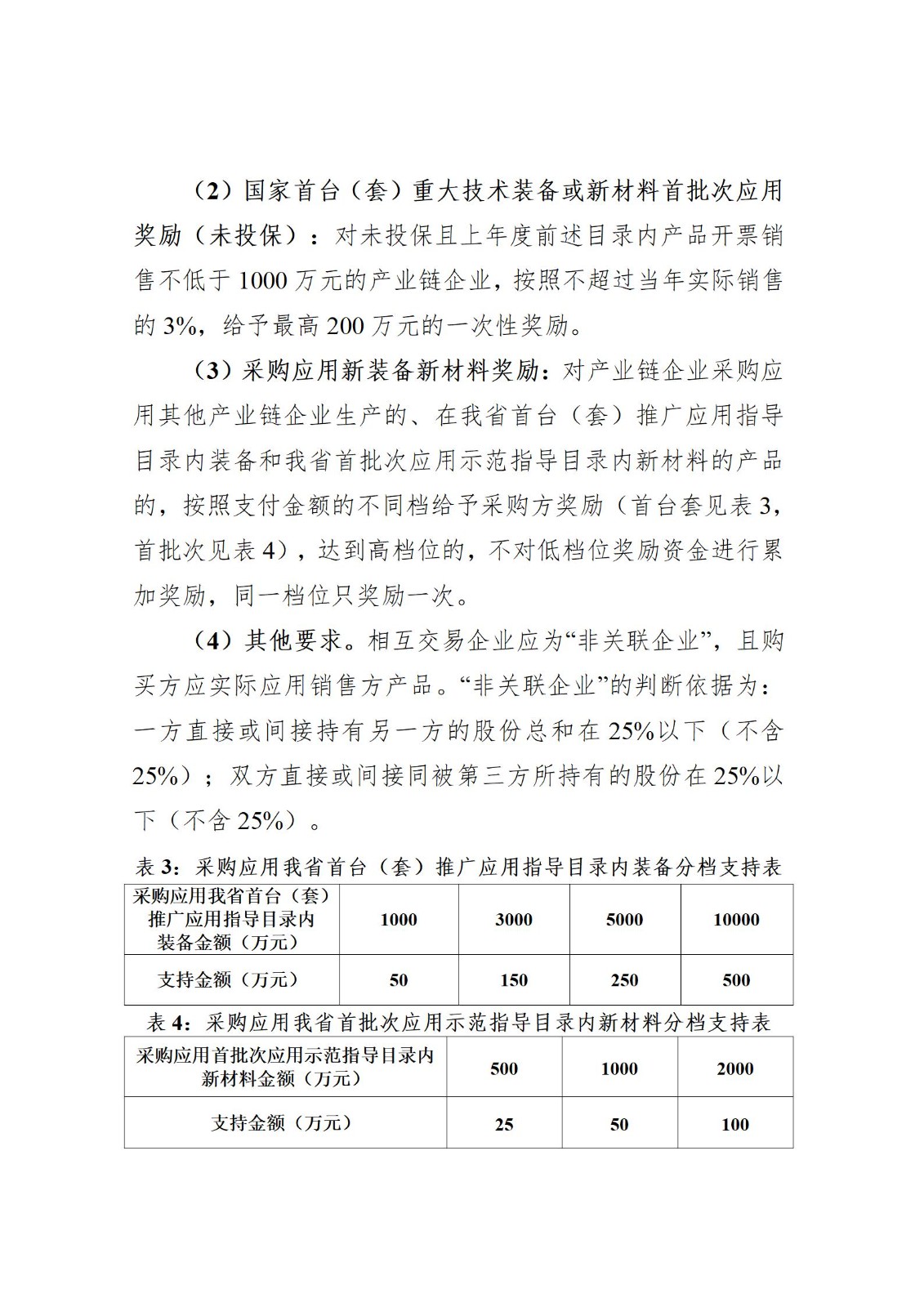 （2）国家首台（套）重大技术装备或新材料首批次应用奖励（未投保）：对未投保且上年度前述目录内产品开票销售不低于 1000 万元的产业链企业，按照不超过当年实际销售的 3%，给予最高 200 万元的一次性奖励。

（3）采购应用新装备新材料奖励：对产业链企业采购应用其他产业链企业生产的、在我省首台（套）推广应用指导目录内装备和我省首批次应用示范指导目录内新材料的产品的，按照支付金额的不同档给予采购方奖励（首台套见表 3，首批次见表 4），达到高档位的，不对低档位奖励资金进行累加奖励，同一档位只奖励一次。

（4）其他要求。相互交易企业应为“非关联企业”，且购买方应实际应用销售方产品。“非关联企业”的判断依据为：一方直接或间接持有另一方的股份总和在 25%以下（不含 25%）；双方直接或间接同被第三方所持有的股份在 25%以下（不含 25%）。

表 3：采购应用我省首台（套）推广应用指导目录内装备分档支持表

| 采购应用我省首台（套）推广应用指导目录内装备金额（万元） | 1000 | 3000 | 5000 | 10000 |
|---|---|---|---|---|
| 支持金额（万元） | 50 | 150 | 250 | 500 |

表 4：采购应用我省首批次应用示范指导目录内新材料分档支持表

| 采购应用首批次应用示范指导目录内新材料金额（万元） | 500 | 1000 | 2000 |
|---|---|---|---|
| 支持金额（万元） | 25 | 50 | 100 |